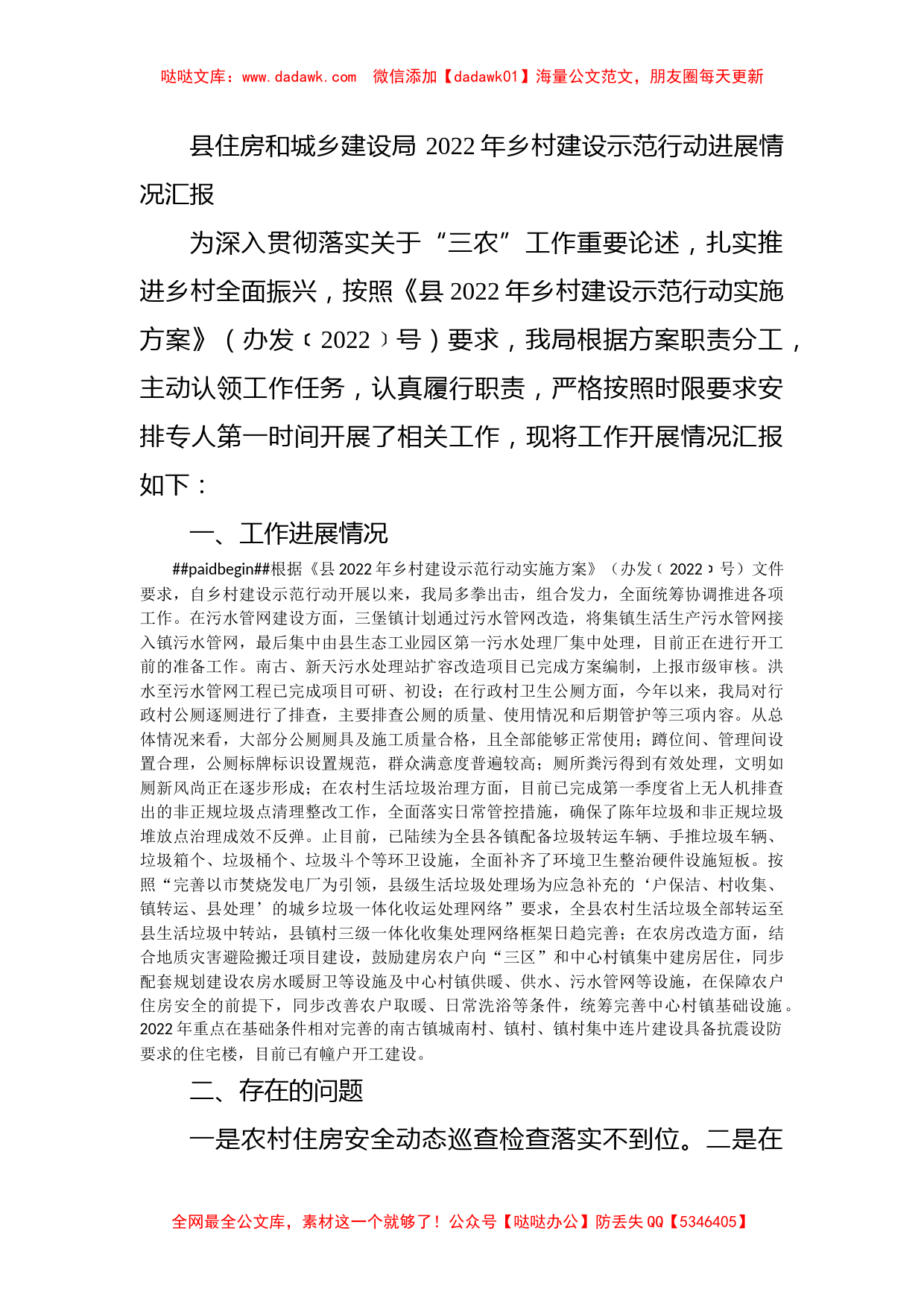 哒哒文库：www.dadawk.com　微信添加【dadawk01】海量公文范文，朋友圈每天更新

县住房和城乡建设局 2022 年乡村建设示范行动进展情况汇报

为深入贯彻落实关于“三农”工作重要论述，扎实推进乡村全面振兴，按照《县 2022 年乡村建设示范行动实施方案》（办发〔2022〕号）要求，我局根据方案职责分工，主动认领工作任务，认真履行职责，严格按照时限要求安排专人第一时间开展了相关工作，现将工作开展情况汇报如下：

一、工作进展情况

##paidbegin##根据《县 2022 年乡村建设示范行动实施方案》（办发〔2022〕号）文件要求，自乡村建设示范行动开展以来，我局多拳出击，组合发力，全面统筹协调推进各项工作。在污水管网建设方面，三堡镇计划通过污水管网改造，将集镇生活生产污水管网接入镇污水管网，最后集中由县生态工业园区第一污水处理厂集中处理，目前正在进行开工前的准备工作。南古、新天污水处理站扩容改造项目已完成方案编制，上报市级审核。洪水至污水管网工程已完成项目可研、初设；在行政村卫生公厕方面，今年以来，我局对行政村公厕逐厕进行了排查，主要排查公厕的质量、使用情况和后期管护等三项内容。从总体情况来看，大部分公厕厕具及施工质量合格，且全部能够正常使用；蹲位间、管理间设置合理，公厕标牌标识设置规范，群众满意度普遍较高；厕所粪污得到有效处理，文明如厕新风尚正在逐步形成；在农村生活垃圾治理方面，目前已完成第一季度省上无人机排查出的非正规垃圾点清理整改工作，全面落实日常管控措施，确保了陈年垃圾和非正规垃圾堆放点治理成效不反弹。止目前，已陆续为全县各镇配备垃圾转运车辆、手推垃圾车辆、垃圾箱个、垃圾桶个、垃圾斗个等环卫设施，全面补齐了环境卫生整治硬件设施短板。按照“完善以市焚烧发电厂为引领，县级生活垃圾处理场为应急补充的‘户保洁、村收集、镇转运、县处理’的城乡垃圾一体化收运处理网络”要求，全县农村生活垃圾全部转运至县生活垃圾中转站，县镇村三级一体化收集处理网络框架日趋完善；在农房改造方面，结合地质灾害避险搬迁项目建设，鼓励建房农户向“三区”和中心村镇集中建房居住，同步配套规划建设农房水暖厨卫等设施及中心村镇供暖、供水、污水管网等设施，在保障农户住房安全的前提下，同步改善农户取暖、日常洗浴等条件，统筹完善中心村镇基础设施。2022 年重点在基础条件相对完善的南古镇城南村、镇村、镇村集中连片建设具备抗震设防要求的住宅楼，目前已有幢户开工建设。

二、存在的问题

一是农村住房安全动态巡查检查落实不到位。二是在

全网最全公文库，素材这一个就够了！公众号【哒哒办公】防丢失 QQ【5346405】